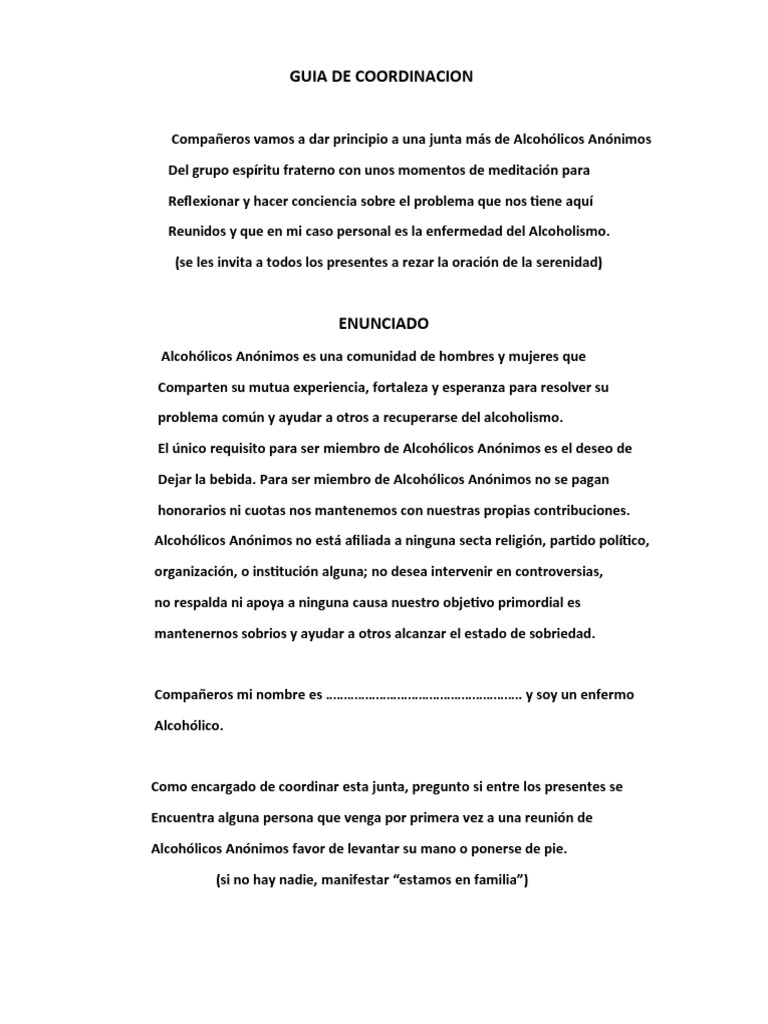 GUIA DE COORDINACION

Compañeros vamos a dar principio a una junta más de Alcohólicos Anónimos Del grupo espíritu fraterno con unos momentos de meditación para Reflexionar y hacer conciencia sobre el problema que nos tiene aquí Reunidos y que en mi caso personal es la enfermedad del Alcoholismo.

(se les invita a todos los presentes a rezar la oración de la serenidad)

ENUNCIADO

Alcohólicos Anónimos es una comunidad de hombres y mujeres que Comparten su mutua experiencia, fortaleza y esperanza para resolver su problema común y ayudar a otros a recuperarse del alcoholismo.

El único requisito para ser miembro de Alcohólicos Anónimos es el deseo de Dejar la bebida. Para ser miembro de Alcohólicos Anónimos no se pagan honorarios ni cuotas nos mantenemos con nuestras propias contribuciones.

Alcohólicos Anónimos no está afiliada a ninguna secta religión, partido político, organización, o institución alguna; no desea intervenir en controversias, no respalda ni apoya a ninguna causa nuestro objetivo primordial es mantenernos sobrios y ayudar a otros alcanzar el estado de sobriedad.

Compañeros mi nombre es ……………………………………………… y soy un enfermo Alcohólico.

Como encargado de coordinar esta junta, pregunto si entre los presentes se Encuentra alguna persona que venga por primera vez a una reunión de Alcohólicos Anónimos favor de levantar su mano o ponerse de pie.

(si no hay nadie, manifestar “estamos en familia”)